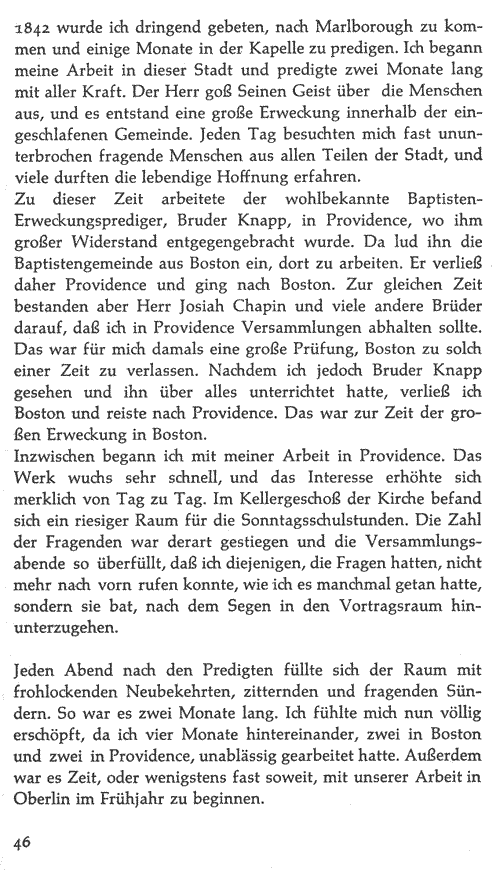 1842 wurde ich dringend gebeten, nach Marlborough zu kommen und einige Monate in der Kapelle zu predigen. Ich begann meine Arbeit in dieser Stadt und predigte zwei Monate lang mit aller Kraft. Der Herr goß Seinen Geist über die Menschen aus, und es entstand eine große Erweckung innerhalb der eingeschlafenen Gemeinde. Jeden Tag besuchten mich fast ununterbrochen fragende Menschen aus allen Teilen der Stadt, und viele durften die lebendige Hoffnung erfahren.
Zu dieser Zeit arbeitete der wohlbekannte Baptisten-Erweckungsprediger, Bruder Knapp, in Providence, wo ihm großer Widerstand entgegengebracht wurde. Da lud ihn die Baptistengemeinde aus Boston ein, dort zu arbeiten. Er verließ daher Providence und ging nach Boston. Zur gleichen Zeit bestanden aber Herr Josiah Chapin und viele andere Brüder darauf, daß ich in Providence Versammlungen abhalten sollte. Das war für mich damals eine große Prüfung, Boston zu solch einer Zeit zu verlassen. Nachdem ich jedoch Bruder Knapp gesehen und ihn über alles unterrichtet hatte, verließ ich Boston und reiste nach Providence. Das war zur Zeit der großen Erweckung in Boston.
Inzwischen begann ich mit meiner Arbeit in Providence. Das Werk wuchs sehr schnell, und das Interesse erhöhte sich merklich von Tag zu Tag. Im Kellergeschoß der Kirche befand sich ein riesiger Raum für die Sonntagsschulstunden. Die Zahl der Fragenden war derart gestiegen und die Versammlungsabende so überfüllt, daß ich diejenigen, die Fragen hatten, nicht mehr nach vorn rufen konnte, wie ich es manchmal getan hatte, sondern sie bat, nach dem Segen in den Vortragsraum hinunterzugehen.

Jeden Abend nach den Predigten füllte sich der Raum mit frohlockenden Neubekehrten, zitternden und fragenden Sündern. So war es zwei Monate lang. Ich fühlte mich nun völlig erschöpft, da ich vier Monate hintereinander, zwei in Boston und zwei in Providence, unablässig gearbeitet hatte. Außerdem war es Zeit, oder wenigstens fast soweit, mit unserer Arbeit in Oberlin im Frühjahr zu beginnen.

46